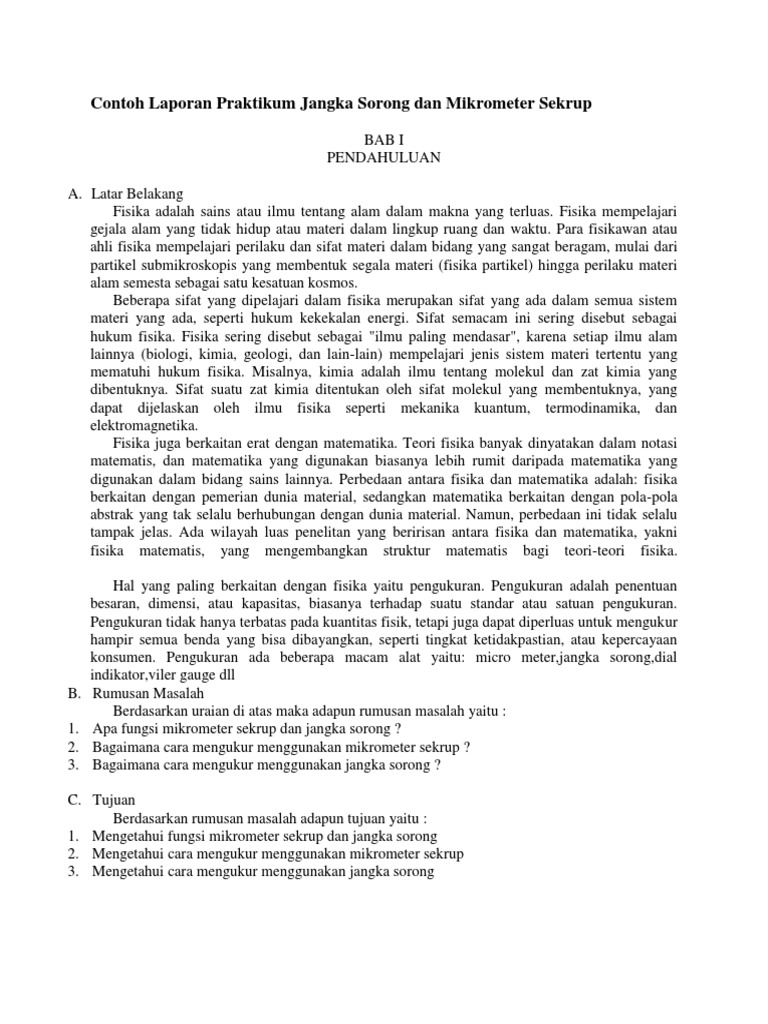 Contoh Laporan Praktikum Jangka Sorong dan Mikrometer Sekrup

BAB I
PENDAHULUAN

A. Latar Belakang
Fisika adalah sains atau ilmu tentang alam dalam makna yang terluas. Fisika mempelajari gejala alam yang tidak hidup atau materi dalam lingkup ruang dan waktu. Para fisikawan atau ahli fisika mempelajari perilaku dan sifat materi dalam bidang yang sangat beragam, mulai dari partikel submikroskopis yang membentuk segala materi (fisika partikel) hingga perilaku materi alam semesta sebagai satu kesatuan kosmos.
Beberapa sifat yang dipelajari dalam fisika merupakan sifat yang ada dalam semua sistem materi yang ada, seperti hukum kekekalan energi. Sifat semacam ini sering disebut sebagai hukum fisika. Fisika sering disebut sebagai "ilmu paling mendasar", karena setiap ilmu alam lainnya (biologi, kimia, geologi, dan lain-lain) mempelajari jenis sistem materi tertentu yang mematuhi hukum fisika. Misalnya, kimia adalah ilmu tentang molekul dan zat kimia yang dibentuknya. Sifat suatu zat kimia ditentukan oleh sifat molekul yang membentuknya, yang dapat dijelaskan oleh ilmu fisika seperti mekanika kuantum, termodinamika, dan elektromagnetika.
Fisika juga berkaitan erat dengan matematika. Teori fisika banyak dinyatakan dalam notasi matematis, dan matematika yang digunakan biasanya lebih rumit daripada matematika yang digunakan dalam bidang sains lainnya. Perbedaan antara fisika dan matematika adalah: fisika berkaitan dengan pemerian dunia material, sedangkan matematika berkaitan dengan pola-pola abstrak yang tak selalu berhubungan dengan dunia material. Namun, perbedaan ini tidak selalu tampak jelas. Ada wilayah luas penelitan yang beririsan antara fisika dan matematika, yakni fisika matematis, yang mengembangkan struktur matematis bagi teori-teori fisika.

Hal yang paling berkaitan dengan fisika yaitu pengukuran. Pengukuran adalah penentuan besaran, dimensi, atau kapasitas, biasanya terhadap suatu standar atau satuan pengukuran. Pengukuran tidak hanya terbatas pada kuantitas fisik, tetapi juga dapat diperluas untuk mengukur hampir semua benda yang bisa dibayangkan, seperti tingkat ketidakpastian, atau kepercayaan konsumen. Pengukuran ada beberapa macam alat yaitu: micro meter,jangka sorong,dial indikator,viler gauge dll
B. Rumusan Masalah
Berdasarkan uraian di atas maka adapun rumusan masalah yaitu :
1. Apa fungsi mikrometer sekrup dan jangka sorong ?
2. Bagaimana cara mengukur menggunakan mikrometer sekrup ?
3. Bagaimana cara mengukur menggunakan jangka sorong ?

C. Tujuan
Berdasarkan rumusan masalah adapun tujuan yaitu :
1. Mengetahui fungsi mikrometer sekrup dan jangka sorong
2. Mengetahui cara mengukur menggunakan mikrometer sekrup
3. Mengetahui cara mengukur menggunakan jangka sorong